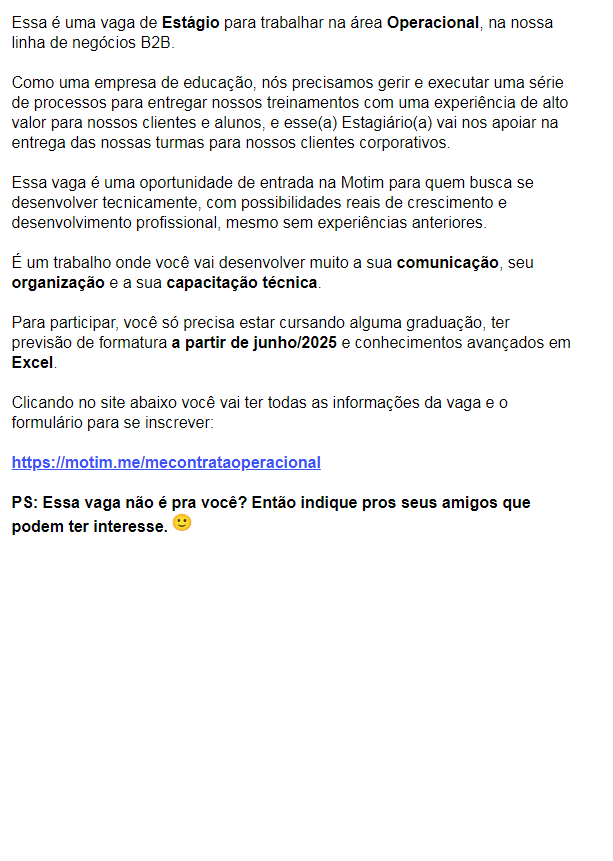 Essa é uma vaga de Estágio para trabalhar na área Operacional, na nossa linha de negócios B2B.

Como uma empresa de educação, nós precisamos gerir e executar uma série de processos para entregar nossos treinamentos com uma experiência de alto valor para nossos clientes e alunos, e esse(a) Estagiário(a) vai nos apoiar na entrega das nossas turmas para nossos clientes corporativos.

Essa vaga é uma oportunidade de entrada na Motim para quem busca se desenvolver tecnicamente, com possibilidades reais de crescimento e desenvolvimento profissional, mesmo sem experiências anteriores.

É um trabalho onde você vai desenvolver muito a sua comunicação, seu organização e a sua capacitação técnica.

Para participar, você só precisa estar cursando alguma graduação, ter previsão de formatura a partir de junho/2025 e conhecimentos avançados em Excel.

Clicando no site abaixo você vai ter todas as informações da vaga e o formulário para se inscrever:

https://motim.me/mecontrataoperacional

PS: Essa vaga não é pra você? Então indique pros seus amigos que podem ter interesse. 🙂